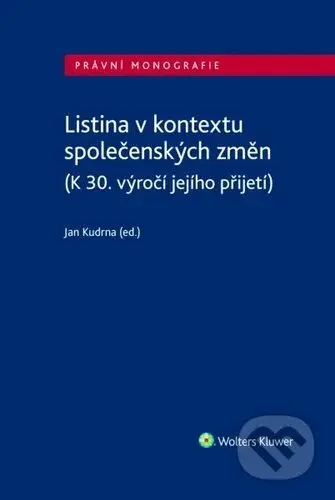 PRÁVNÍ MONOGRAFIE

Listina v kontextu společenských změn
(K 30. výročí jejího přijetí)

Jan Kudrna (ed.)

Wolters Kluwer